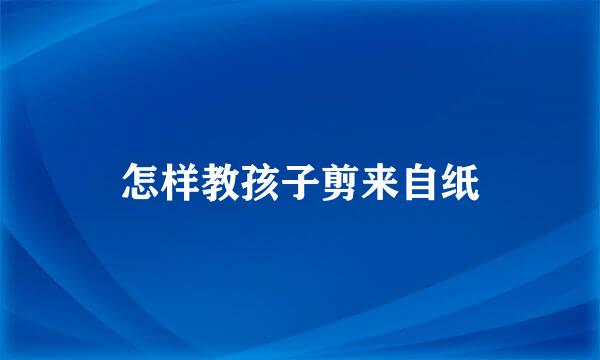 怎样教孩子剪来自纸